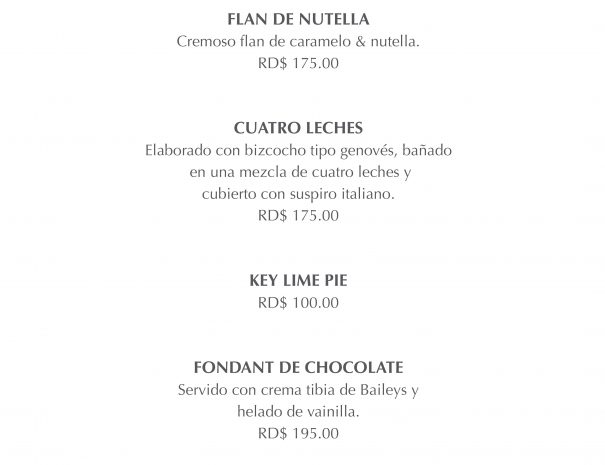 FLAN DE NUTELLA
Cremoso flan de caramelo & nutella.
RD$ 175.00

CUATRO LECHES
Elaborado con bizcocho tipo genovés, bañado en una mezcla de cuatro leches y cubierto con suspiro italiano.
RD$ 175.00

KEY LIME PIE
RD$ 100.00

FONDANT DE CHOCOLATE
Servido con crema tibia de Baileys y helado de vainilla.
RD$ 195.00